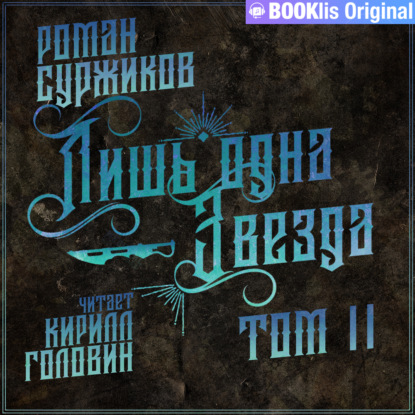 BOOKlis Original

РОМАН СУРЖИКОВ

ЛИШЬ ОДНА ЗВЕЗДА

ЧИТАЕТ КИРИЛЛ ГОЛОВИН

ТОМ II